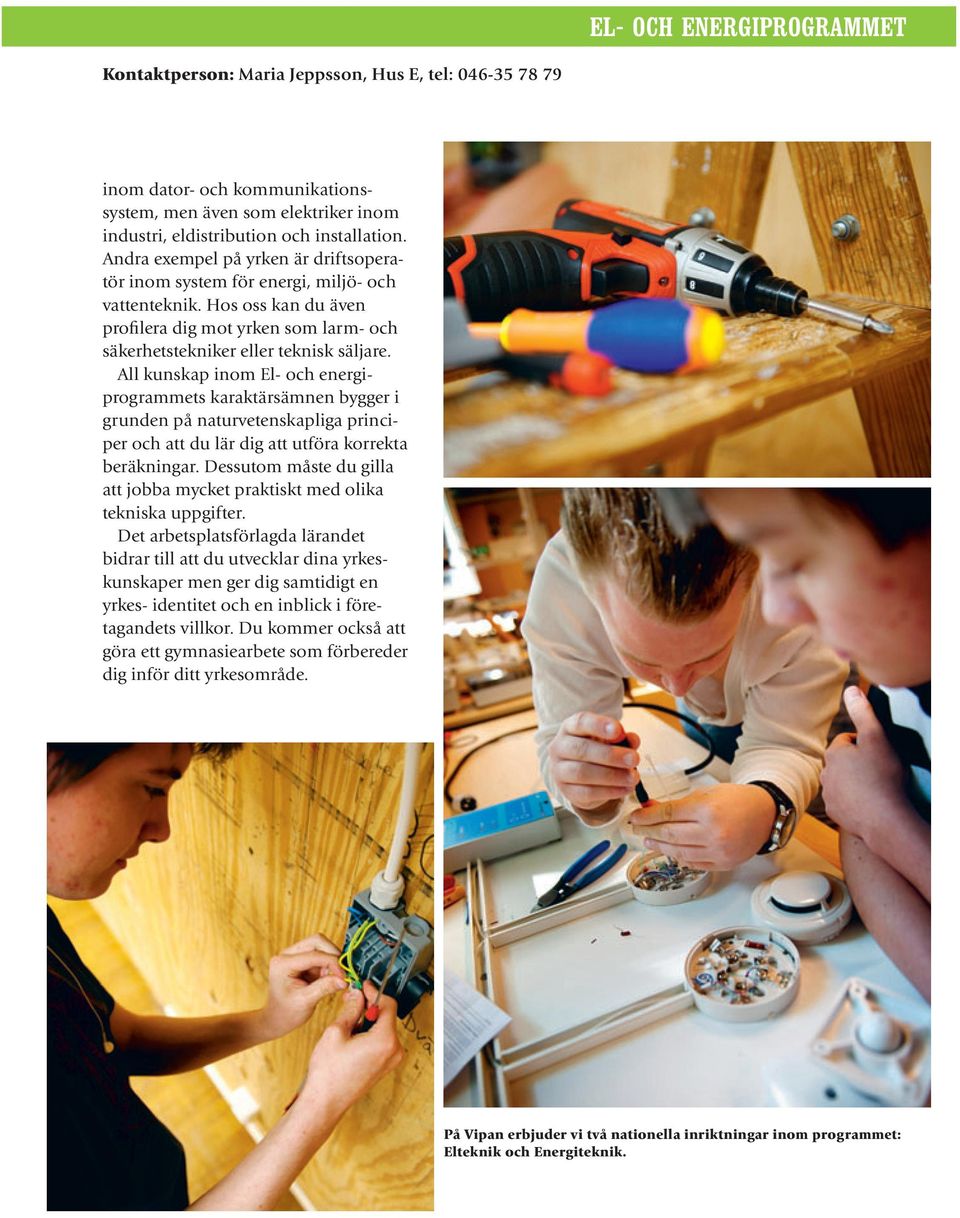 EL- OCH ENERGIPROGRAMMET

Kontaktperson: Maria Jeppsson, Hus E, tel: 046-35 78 79

inom dator- och kommunikationssystem, men även som elektriker inom industri, eldistribution och installation. Andra exempel på yrken är driftsoperatör inom system för energi, miljö- och vattenteknik. Hos oss kan du även profilera dig mot yrken som larm- och säkerhetstekniker eller teknisk säljare.

All kunskap inom El- och energiprogrammets karaktärsämnen bygger i grunden på naturvetenskapliga principer och att du lär dig att utföra korrekta beräkningar. Dessutom måste du gilla att jobba mycket praktiskt med olika tekniska uppgifter.

Det arbetsplatsförlagda lärandet bidrar till att du utvecklar dina yrkeskunskaper men ger dig samtidigt en yrkes- identitet och en inblick i företagandets villkor. Du kommer också att göra ett gymnasiearbete som förbereder dig inför ditt yrkesområde.

På Vipan erbjuder vi två nationella inriktningar inom programmet: Elteknik och Energiteknik.